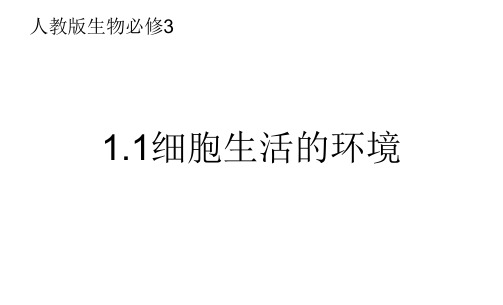 人教版生物必修3

1.1细胞生活的环境